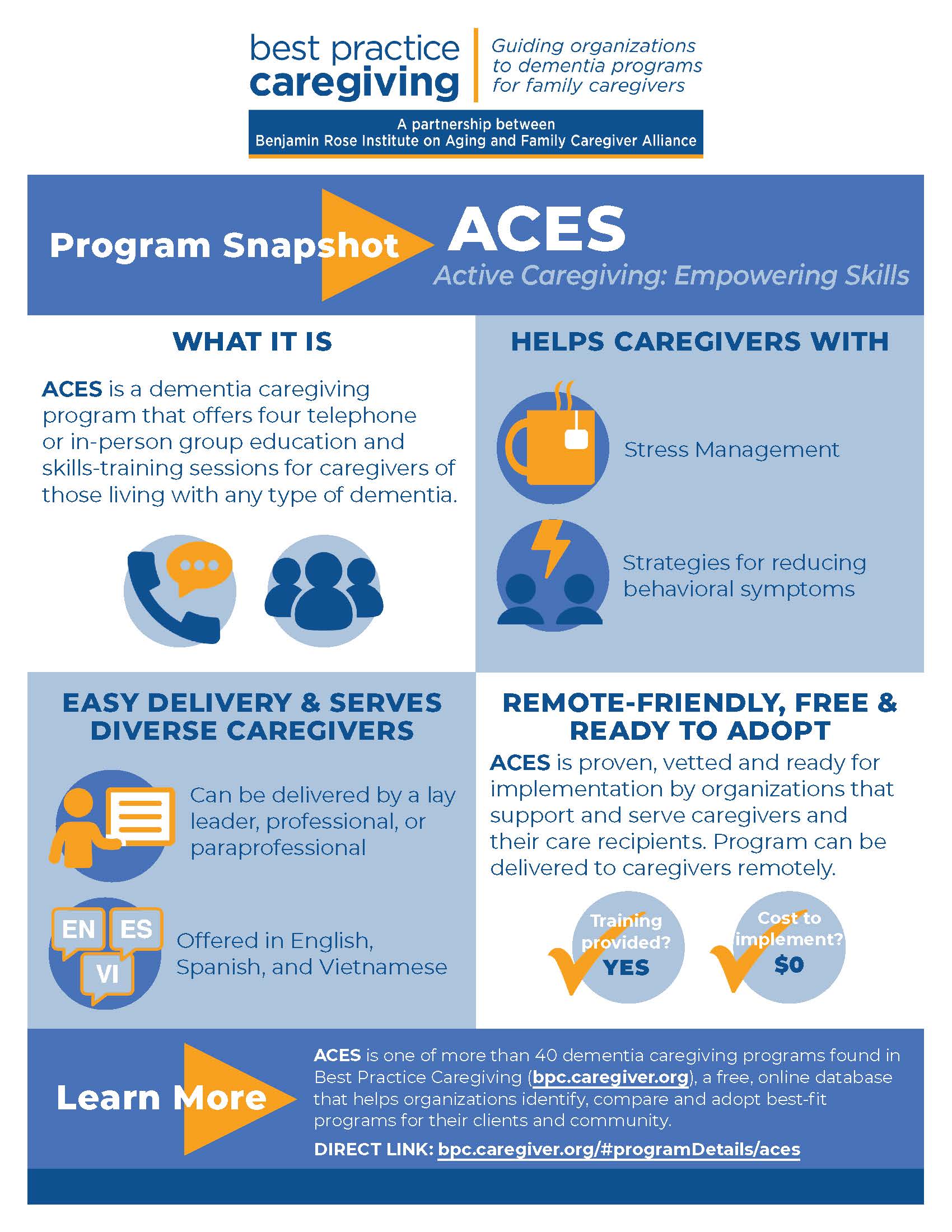 best practice caregiving

Guiding organizations to dementia programs for family caregivers

A partnership between
Benjamin Rose Institute on Aging and Family Caregiver Alliance

Program Snapshot

ACES
Active Caregiving: Empowering Skills

WHAT IT IS

ACES is a dementia caregiving program that offers four telephone or in-person group education and skills-training sessions for caregivers of those living with any type of dementia.

HELPS CAREGIVERS WITH

Stress Management

Strategies for reducing behavioral symptoms

EASY DELIVERY & SERVES DIVERSE CAREGIVERS

Can be delivered by a lay leader, professional, or paraprofessional

EN ES VI

Offered in English, Spanish, and Vietnamese

REMOTE-FRIENDLY, FREE & READY TO ADOPT

ACES is proven, vetted and ready for implementation by organizations that support and serve caregivers and their care recipients. Program can be delivered to caregivers remotely.

Training provided? YES

Cost to implement? $0

Learn More

ACES is one of more than 40 dementia caregiving programs found in Best Practice Caregiving (bpc.caregiver.org), a free, online database that helps organizations identify, compare and adopt best-fit programs for their clients and community.

DIRECT LINK: bpc.caregiver.org/#programDetails/aces